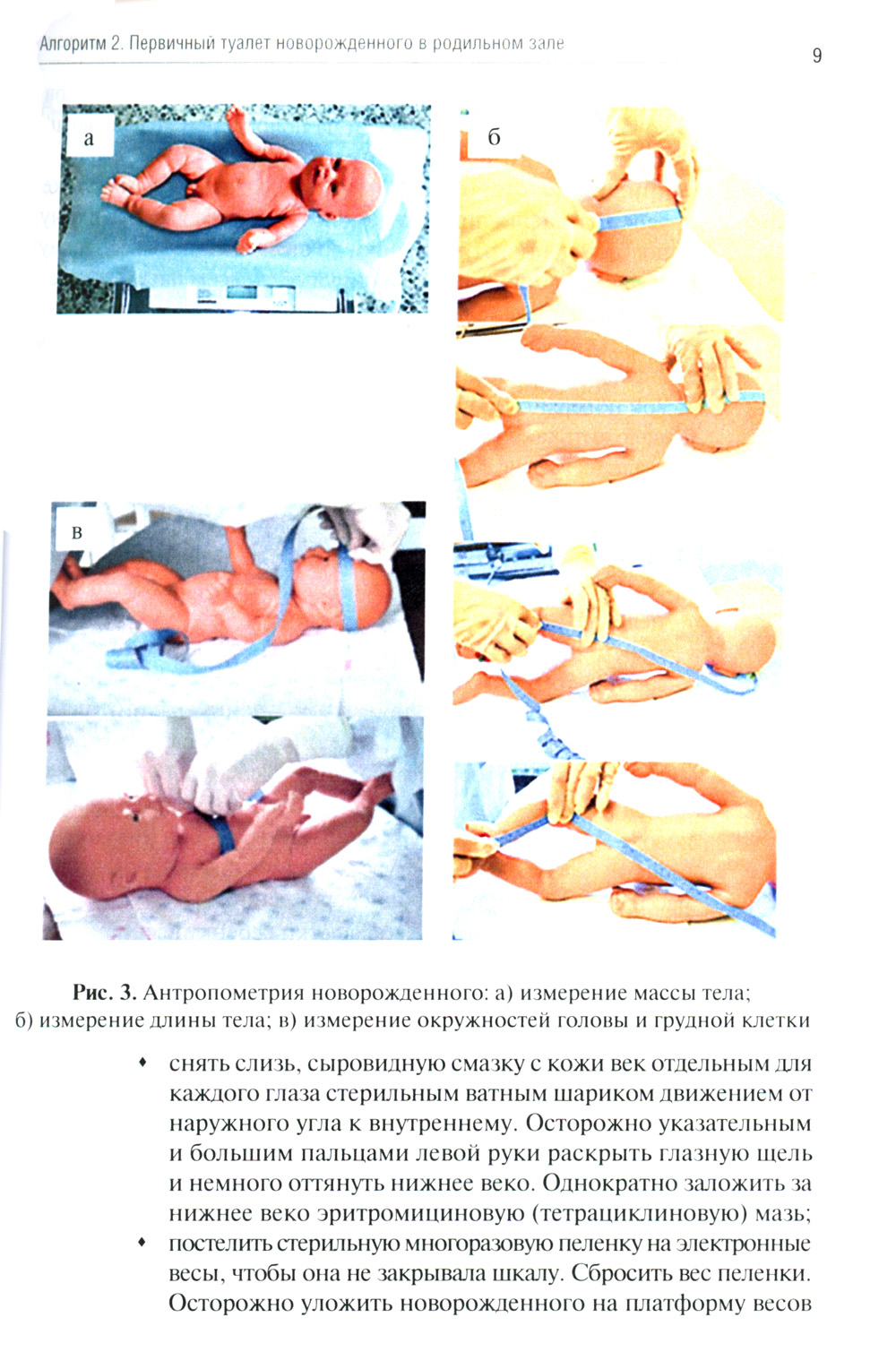 Алгоритм 2. Первичный туалет новорожденного в родильном зале

9

а

б

в

Рис. 3. Антропометрия новорожденного: а) измерение массы тела; б) измерение длины тела; в) измерение окружностей головы и грудной клетки

• снять слизь, сыровидную смазку с кожи век отдельным для каждого глаза стерильным ватным шариком движением от наружного угла к внутреннему. Осторожно указательным и большим пальцами левой руки раскрыть глазную щель и немного оттянуть нижнее веко. Однократно заложить за нижнее веко эритромициновую (тетрациклиновую) мазь;
• постелить стерильную многоразовую пеленку на электронные весы, чтобы она не закрывала шкалу. Сбросить вес пеленки. Осторожно уложить новорожденного на платформу весов